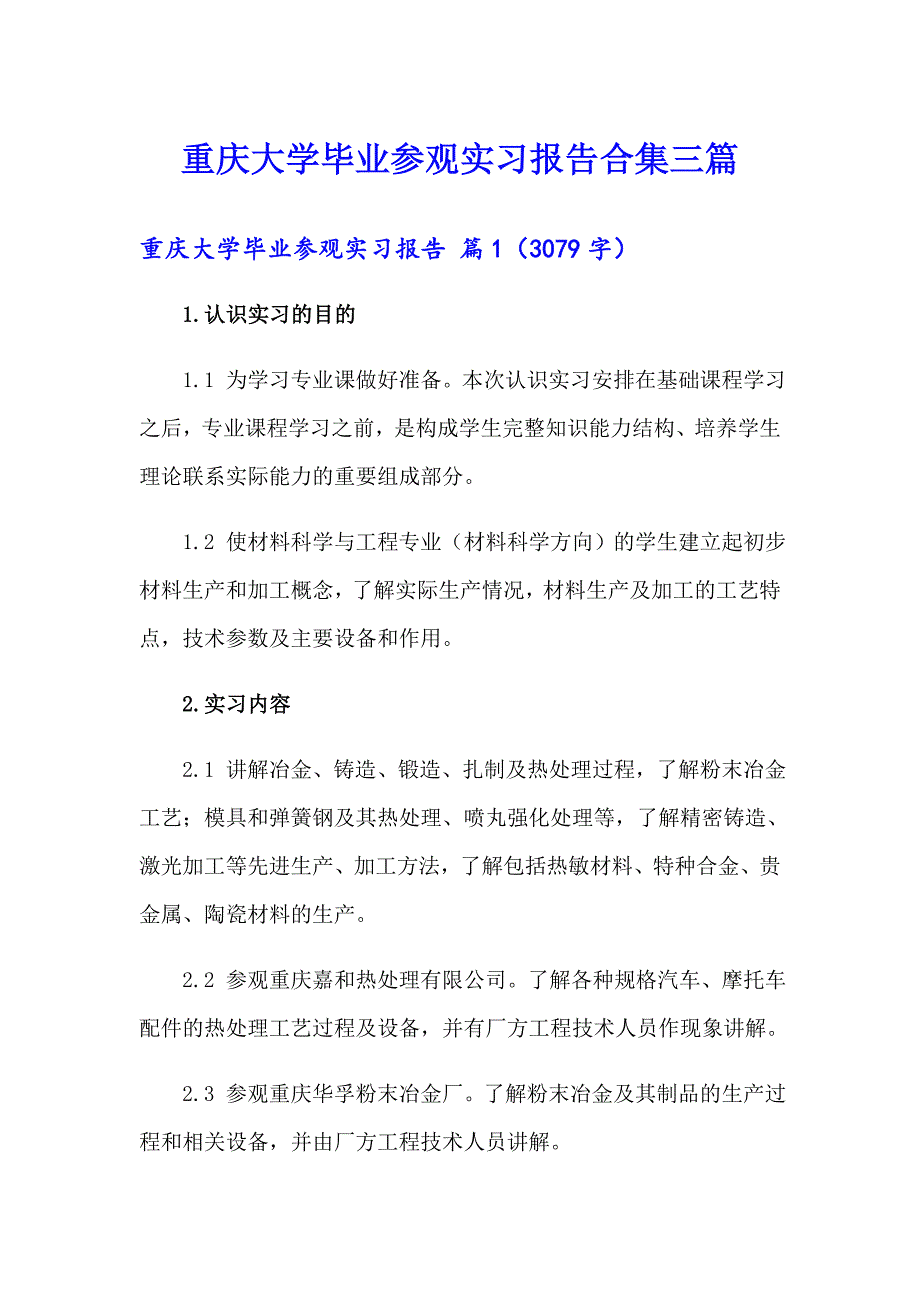 重庆大学毕业参观实习报告合集三篇

重庆大学毕业参观实习报告 篇1（3079字）

1.认识实习的目的

1.1 为学习专业课做好准备。本次认识实习安排在基础课程学习之后，专业课程学习之前，是构成学生完整知识能力结构、培养学生理论联系实际能力的重要组成部分。

1.2 使材料科学与工程专业（材料科学方向）的学生建立起初步材料生产和加工概念，了解实际生产情况，材料生产及加工的工艺特点，技术参数及主要设备和作用。

2.实习内容

2.1 讲解冶金、铸造、锻造、扎制及热处理过程，了解粉末冶金工艺；模具和弹簧钢及其热处理、喷丸强化处理等，了解精密铸造、激光加工等先进生产、加工方法，了解包括热敏材料、特种合金、贵金属、陶瓷材料的生产。

2.2 参观重庆嘉和热处理有限公司。了解各种规格汽车、摩托车配件的热处理工艺过程及设备，并有厂方工程技术人员作现象讲解。

2.3 参观重庆华孚粉末冶金厂。了解粉末冶金及其制品的生产过程和相关设备，并由厂方工程技术人员讲解。